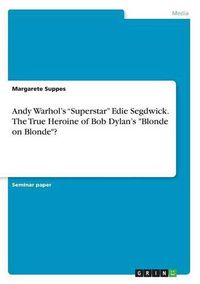 Media

Margarete Suppes

Andy Warhol's "Superstar" Edie Segdwick. The True Heroine of Bob Dylan's "Blonde on Blonde"?

Seminar paper

GRIN